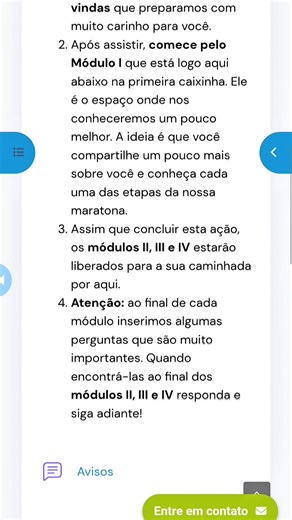 vindas que preparamos com muito carinho para você.

2. Após assistir, comece pelo Módulo I que está logo aqui abaixo na primeira caixinha. Ele é o espaço onde nos conheceremos um pouco melhor. A ideia é que você compartilhe um pouco mais sobre você e conheça cada uma das etapas da nossa maratona.
3. Assim que concluir esta ação, os módulos II, III e IV estarão liberados para a sua caminhada por aqui.
4. Atenção: ao final de cada módulo inserimos algumas perguntas que são muito importantes. Quando encontrá-las ao final dos módulos II, III e IV responda e siga adiante!

Avisos

Entre em contato